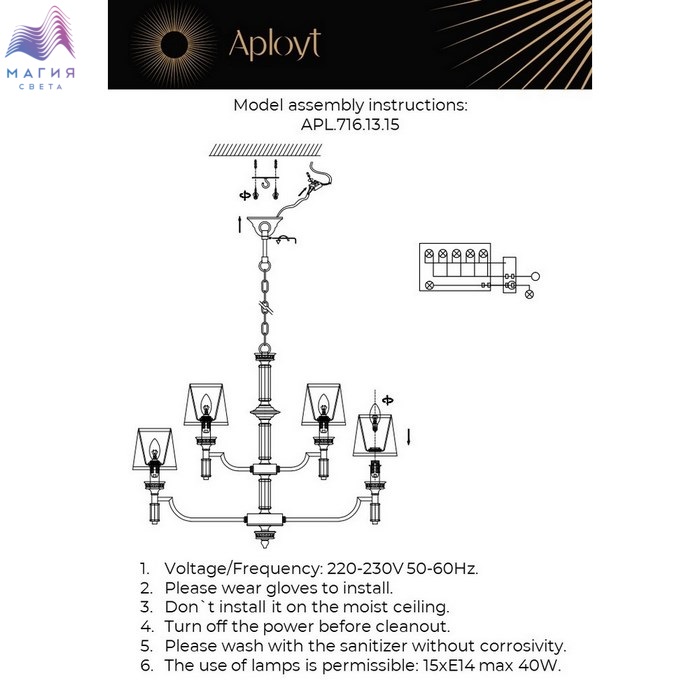 МАГИЯ
СВЕТА

Aployt

Model assembly instructions:
APL.716.13.15

1. Voltage/Frequency: 220-230V 50-60Hz.
2. Please wear gloves to install.
3. Don`t install it on the moist ceiling.
4. Turn off the power before cleanout.
5. Please wash with the sanitizer without corrosivity.
6. The use of lamps is permissible: 15xE14 max 40W.